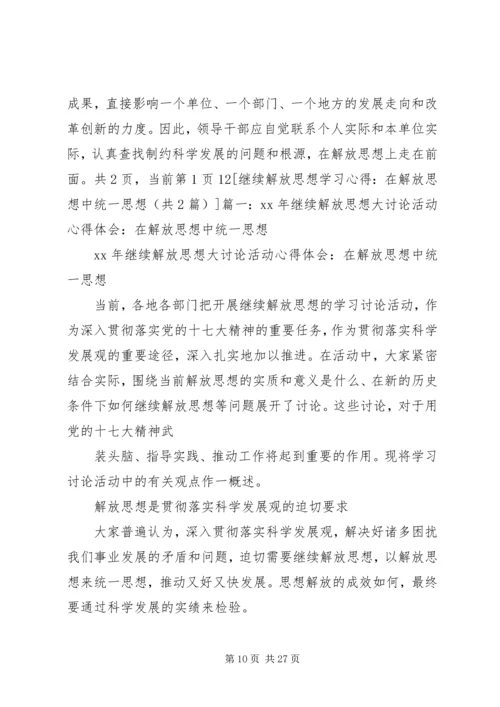 成果，直接影响一个单位、一个部门、一个地方的发展走向和改革创新的力度。因此，领导干部应自觉联系个人实际和本单位实际，认真查找制约科学发展的问题和根源，在解放思想上走在前面。共2页，当前第1页12[继续解放思想学习心得：在解放思想中统一思想（共2篇）]篇一：xx年继续解放思想大讨论活动心得体会：在解放思想中统一思想

xx年继续解放思想大讨论活动心得体会：在解放思想中统一思想

当前，各地各部门把开展继续解放思想的学习讨论活动，作为深入贯彻落实党的十七大精神的重要任务，作为贯彻落实科学发展观的重要途径，深入扎实地加以推进。在活动中，大家紧密结合实际，围绕当前解放思想的实质和意义是什么、在新的历史条件下如何继续解放思想等问题展开了讨论。这些讨论，对于用党的十七大精神武

装头脑、指导实践、推动工作将起到重要的作用。现将学习讨论活动中的有关观点作一概述。

解放思想是贯彻落实科学发展观的迫切要求

大家普遍认为，深入贯彻落实科学发展观，解决好诸多困扰我们事业发展的矛盾和问题，迫切需要继续解放思想，以解放思想来统一思想，推动又好又快发展。思想解放的成效如何，最终要通过科学发展的实绩来检验。

第10页 共27页